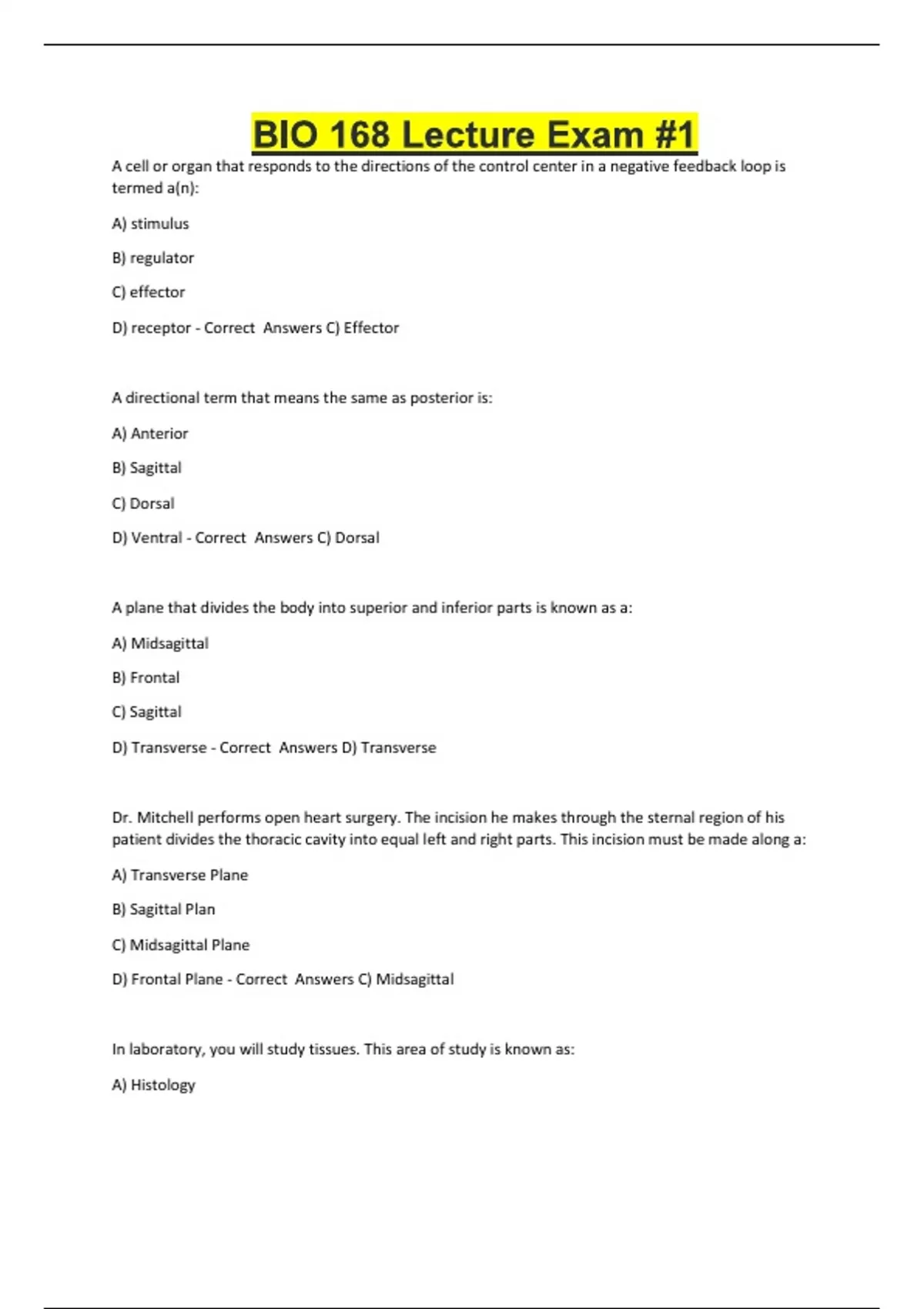 BIO 168 Lecture Exam #1

A cell or organ that responds to the directions of the control center in a negative feedback loop is termed a(n):

A) stimulus

B) regulator

C) effector

D) receptor - Correct  Answers C) Effector

A directional term that means the same as posterior is:

A) Anterior

B) Sagittal

C) Dorsal

D) Ventral - Correct  Answers C) Dorsal

A plane that divides the body into superior and inferior parts is known as a:

A) Midsagittal

B) Frontal

C) Sagittal

D) Transverse - Correct  Answers D) Transverse

Dr. Mitchell performs open heart surgery. The incision he makes through the sternal region of his patient divides the thoracic cavity into equal left and right parts. This incision must be made along a:

A) Transverse Plane

B) Sagittal Plan

C) Midsagittal Plane

D) Frontal Plane - Correct  Answers C) Midsagittal

In laboratory, you will study tissues. This area of study is known as:

A) Histology